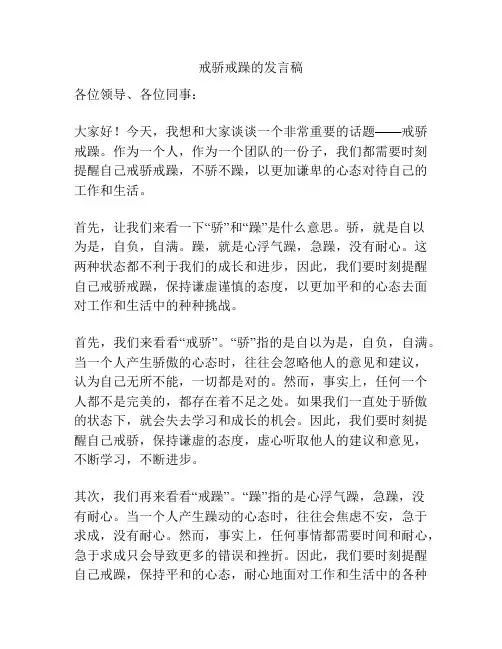 戒骄戒躁的发言稿

各位领导、各位同事：

大家好！今天，我想和大家谈谈一个非常重要的话题——戒骄戒躁。作为一个人，作为一个团队的一份子，我们都需要时刻提醒自己戒骄戒躁，不骄不躁，以更加谦卑的心态对待自己的工作和生活。

首先，让我们来看一下“骄”和“躁”是什么意思。骄，就是自以为是，自负，自满。躁，就是心浮气躁，急躁，没有耐心。这两种状态都不利于我们的成长和进步，因此，我们要时刻提醒自己戒骄戒躁，保持谦虚谨慎的态度，以更加平和的心态去面对工作和生活中的种种挑战。

首先，我们来看看“戒骄”。“骄”指的是自以为是，自负，自满。当一个人产生骄傲的心态时，往往会忽略他人的意见和建议，认为自己无所不能，一切都是对的。然而，事实上，任何一个人都不是完美的，都存在着不足之处。如果我们一直处于骄傲的状态下，就会失去学习和成长的机会。因此，我们要时刻提醒自己戒骄，保持谦虚的态度，虚心听取他人的建议和意见，不断学习，不断进步。

其次，我们再来看看“戒躁”。“躁”指的是心浮气躁，急躁，没有耐心。当一个人产生躁动的心态时，往往会焦虑不安，急于求成，没有耐心。然而，事实上，任何事情都需要时间和耐心，急于求成只会导致更多的错误和挫折。因此，我们要时刻提醒自己戒躁，保持平和的心态，耐心地面对工作和生活中的各种